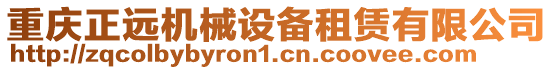 重庆正远机械设备租赁有限公司
http://zqcolbybyron1.cn.coovee.com